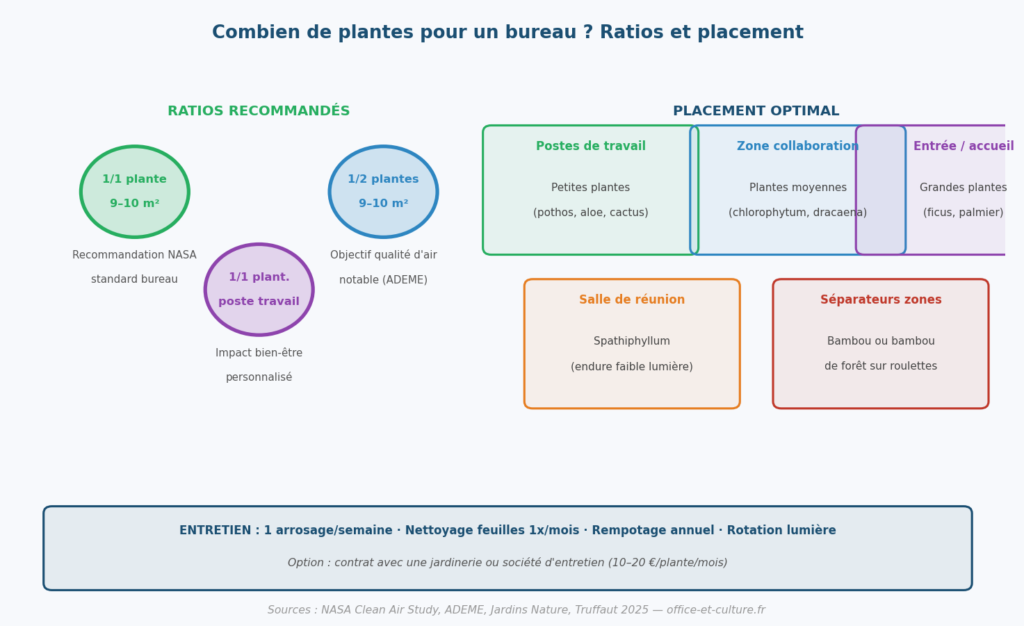 Combien de plantes pour un bureau ? Ratios et placement

RATIOS RECOMMANDÉS

1/1 plante
9–10 m²

Recommandation NASA standard bureau

1/2 plantes
9–10 m²

Objectif qualité d'air notable (ADEME)

1/1 plant.
poste travail

Impact bien-être personnalisé

PLACEMENT OPTIMAL

Postes de travail
Petites plantes
(pothos, aloe, cactus)

Zone collaboration
Plantes moyennes
(chlorophytum, dracaena)

Entrée / accueil
Grandes plantes
(ficus, palmier)

Salle de réunion
Spathiphyllum
(endure faible lumière)

Séparateurs zones
Bambou ou bambou de forêt sur roulettes

ENTRETIEN : 1 arrosage/semaine · Nettoyage feuilles 1x/mois · Rempotage annuel · Rotation lumière

Option : contrat avec une jardinerie ou société d'entretien (10–20 €/plante/mois)

Sources : NASA Clean Air Study, ADEME, Jardins Nature, Truffaut 2025 — office-et-culture.fr